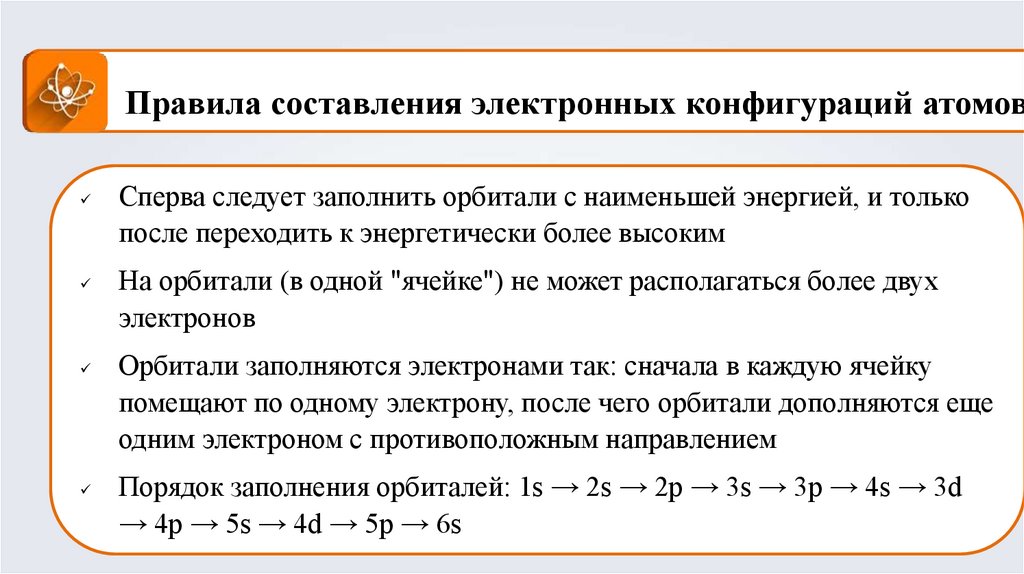 Правила составления электронных конфигураций атомов

✓ Сперва следует заполнить орбитали с наименьшей энергией, и только после переходить к энергетически более высоким

✓ На орбитали (в одной "ячейке") не может располагаться более двух электронов

✓ Орбитали заполняются электронами так: сначала в каждую ячейку помещают по одному электрону, после чего орбитали дополняются еще одним электроном с противоположным направлением

✓ Порядок заполнения орбиталей: 1s → 2s → 2p → 3s → 3p → 4s → 3d → 4p → 5s → 4d → 5p → 6s